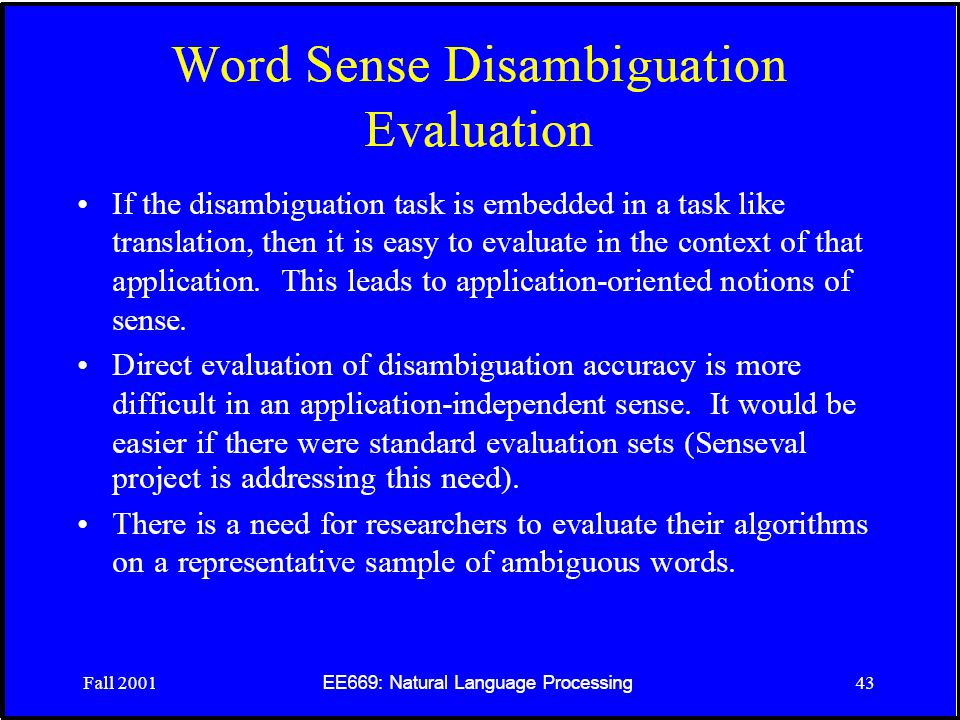 Word Sense Disambiguation Evaluation

• If the disambiguation task is embedded in a task like translation, then it is easy to evaluate in the context of that application. This leads to application-oriented notions of sense.

• Direct evaluation of disambiguation accuracy is more difficult in an application-independent sense. It would be easier if there were standard evaluation sets (Senseval project is addressing this need).

• There is a need for researchers to evaluate their algorithms on a representative sample of ambiguous words.

Fall 2001

EE669: Natural Language Processing

43